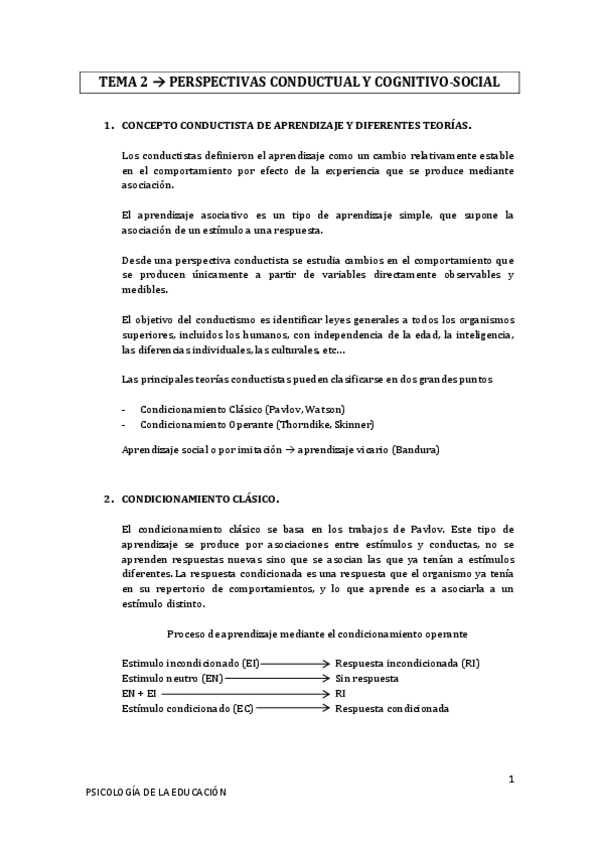 TEMA 2 → PERSPECTIVAS CONDUCTUAL Y COGNITIVO-SOCIAL

1. CONCEPTO CONDUCTISTA DE APRENDIZAJE Y DIFERENTES TEORÍAS.

Los conductistas definieron el aprendizaje como un cambio relativamente estable en el comportamiento por efecto de la experiencia que se produce mediante asociación.

El aprendizaje asociativo es un tipo de aprendizaje simple, que supone la asociación de un estímulo a una respuesta.

Desde una perspectiva conductista se estudia cambios en el comportamiento que se producen únicamente a partir de variables directamente observables y medibles.

El objetivo del conductismo es identificar leyes generales a todos los organismos superiores, incluidos los humanos, con independencia de la edad, la inteligencia, las diferencias individuales, las culturales, etc…

Las principales teorías conductistas pueden clasificarse en dos grandes puntos

- Condicionamiento Clásico (Pavlov, Watson)
- Condicionamiento Operante (Thorndike, Skinner)

Aprendizaje social o por imitación → aprendizaje vicario (Bandura)

2. CONDICIONAMIENTO CLÁSICO.

El condicionamiento clásico se basa en los trabajos de Pavlov. Este tipo de aprendizaje se produce por asociaciones entre estímulos y conductas, no se aprenden respuestas nuevas sino que se asocian las que ya tenían a estímulos diferentes. La respuesta condicionada es una respuesta que el organismo ya tenía en su repertorio de comportamientos, y lo que aprende es a asociarla a un estímulo distinto.

Proceso de aprendizaje mediante el condicionamiento operante

Estímulo incondicionado (EI) → Respuesta incondicionada (RI)
Estímulo neutro (EN) → Sin respuesta
EN + EI → RI
Estímulo condicionado (EC) → Respuesta condicionada

1

PSICOLOGÍA DE LA EDUCACIÓN